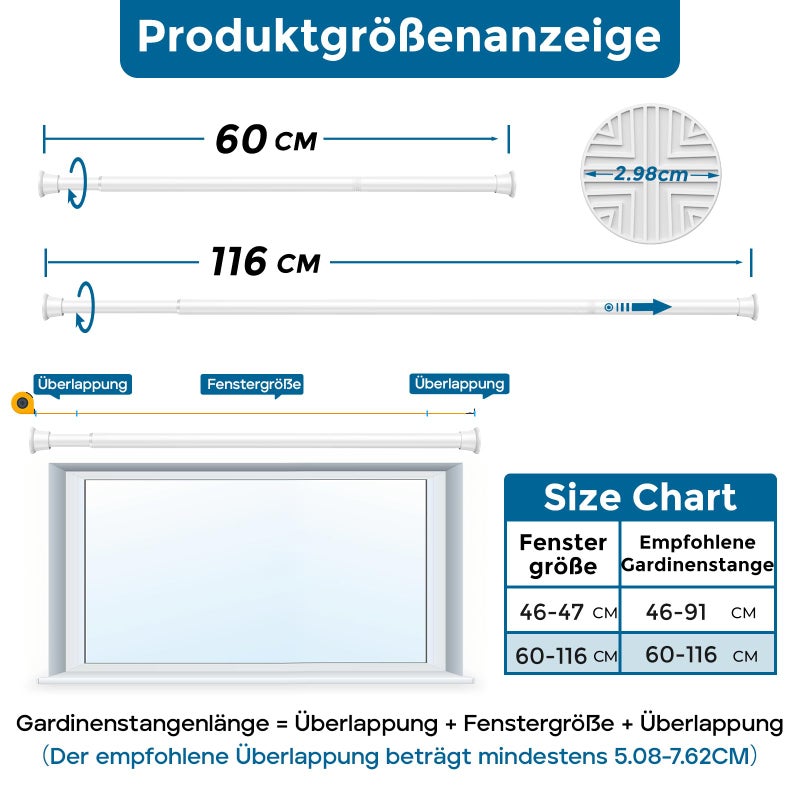 Produktgrößenanzeige

60 CM

2.98cm

116 CM

Überlappung

Fenstergröße

Überlappung

Size Chart

| Fenster größe | Empfohlene Gardinenstange |
|---|---|
| 46-47 CM | 46-91 CM |
| 60-116 CM | 60-116 CM |

Gardinenstangenlänge = Überlappung + Fenstergröße + Überlappung
(Der empfohlene Überlappung beträgt mindestens 5.08-7.62CM)